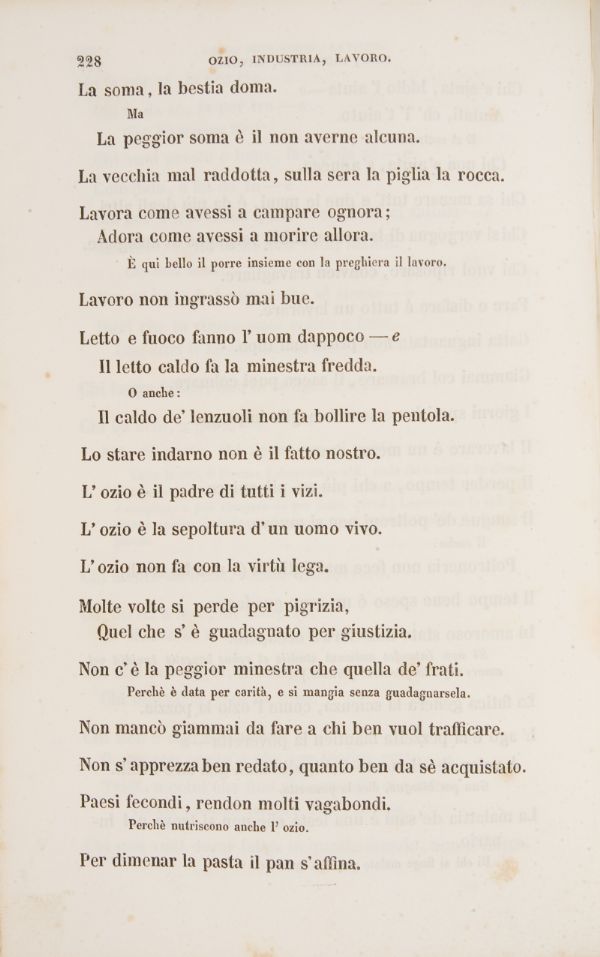 228 OZIO, INDUSTRIA, LAVORO.

La soma, la bestia doma.

Ma

La peggior soma è il non averne alcuna.

La vecchia mal raddotta, sulla sera la piglia la rocca.

Lavora come avessi a campare ognora;
Adora come avessi a morire allora.

È qui bello il porre insieme con la preghiera il lavoro.

Lavoro non ingrassò mai bue.

Letto e fuoco fanno l' uom dappoco — e
Il letto caldo fa la minestra fredda.

O anche:

Il caldo de' lenzuoli non fa bollire la pentola.

Lo stare indarno non è il fatto nostro.

L' ozio è il padre di tutti i vizi.

L' ozio è la sepoltura d' un uomo vivo.

L' ozio non fa con la virtù lega.

Molte volte si perde per pigrizia,
Quel che s' è guadagnato per giustizia.

Non c' è la peggior minestra che quella de' frati.

Perchè è data per carità, e si mangia senza guadagnarsela.

Non mancò giammai da fare a chi ben vuol trafficare.

Non s' apprezza ben redato, quanto ben da sè acquistato.

Paesi fecondi, rendon molti vagabondi.

Perchè nutriscono anche l' ozio.

Per dimenar la pasta il pan s' affina.